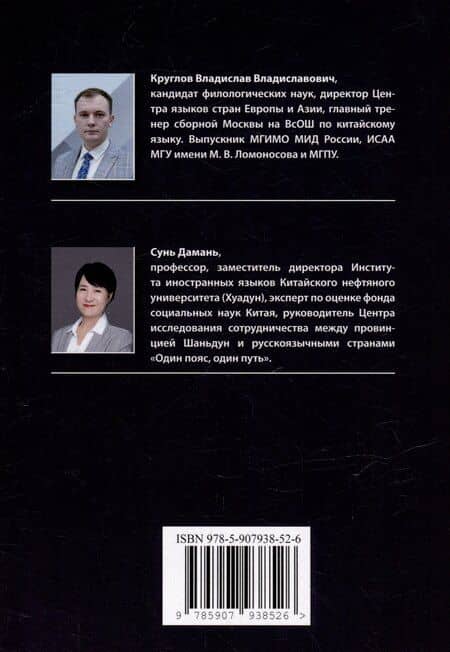 Круглов Владислав Владиславович, кандидат филологических наук, директор Центра языков стран Европы и Азии, главный тренер сборной Москвы на ВсОШ по китайскому языку. Выпускник МГИМО МИД России, ИСАА МГУ имени М. В. Ломоносова и МГПУ.

Сунь Дамань, профессор, заместитель директора Института иностранных языков Китайского нефтяного университета (Хуадун), эксперт по оценке фонда социальных наук Китая, руководитель Центра исследования сотрудничества между провинцией Шаньдун и русскоязычными странами «Один пояс, один путь».

ISBN 978-5-907938-52-6

9 785907 938526 >